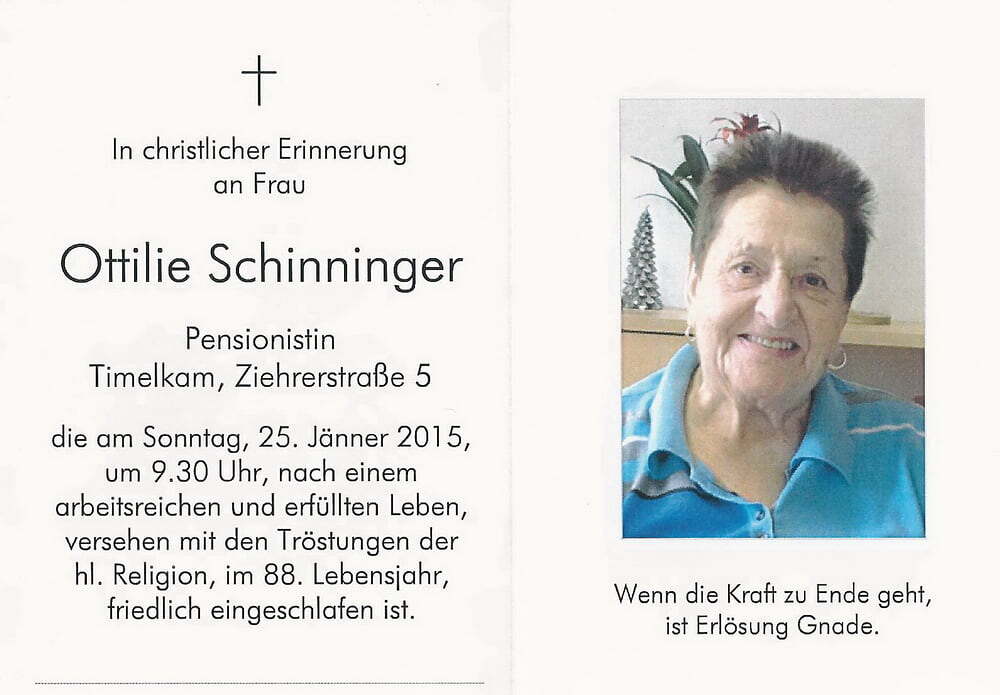 In christlicher Erinnerung
an Frau

Ottilie Schinninger

Pensionistin
Timelkam, Ziehrerstraße 5

die am Sonntag, 25. Jänner 2015, um 9.30 Uhr, nach einem arbeitsreichen und erfüllten Leben, versehen mit den Tröstungen der hl. Religion, im 88. Lebensjahr, friedlich eingeschlafen ist.

Wenn die Kraft zu Ende geht,
ist Erlösung Gnade.